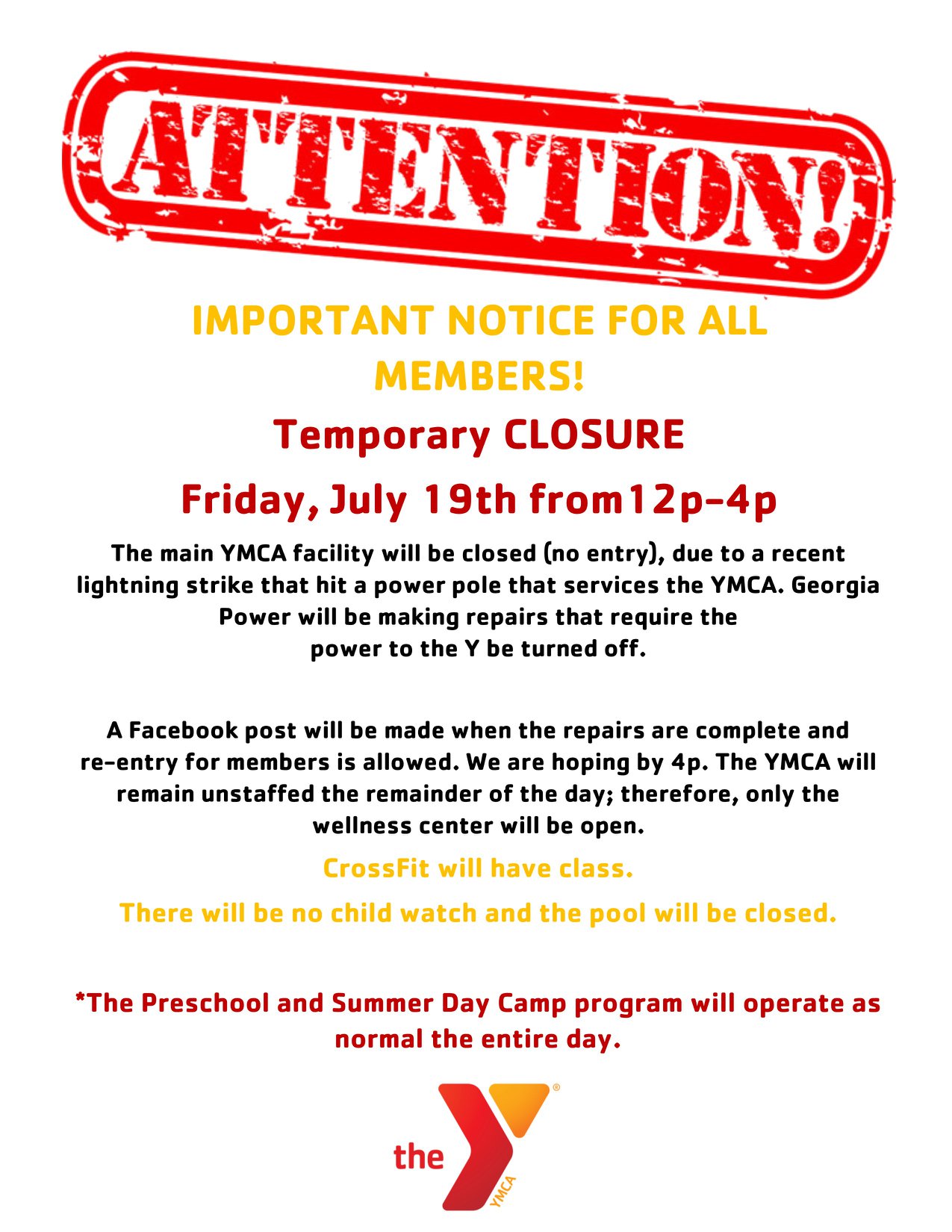 ATTENTION!

IMPORTANT NOTICE FOR ALL MEMBERS!

Temporary CLOSURE

Friday, July 19th from12p-4p

The main YMCA facility will be closed (no entry), due to a recent lightning strike that hit a power pole that services the YMCA. Georgia Power will be making repairs that require the power to the Y be turned off.

A Facebook post will be made when the repairs are complete and re-entry for members is allowed. We are hoping by 4p. The YMCA will remain unstaffed the remainder of the day; therefore, only the wellness center will be open.

CrossFit will have class.

There will be no child watch and the pool will be closed.

*The Preschool and Summer Day Camp program will operate as normal the entire day.

the YMCA